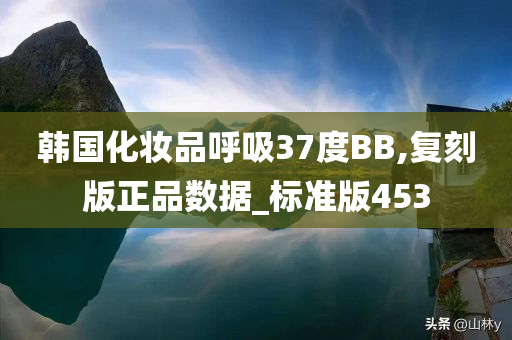 韩国化妆品呼吸37度BB,复刻版正品数据_标准版453

头条 @山林y